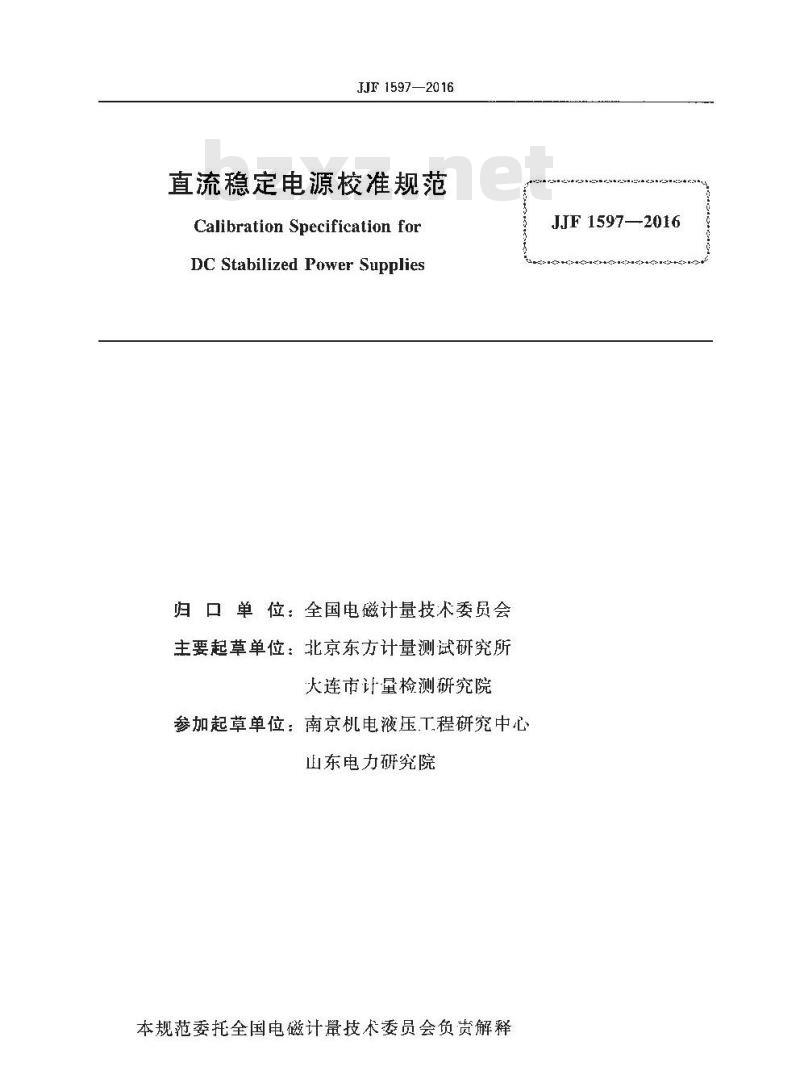 JJF 1597—2016

bzxz.net

直流稳定电源校准规范

Calibration Specification for

DC Stabilized Power Supplies

JJF 1597—2016

归口单位：全国电磁计量技术委员会

主要起草单位：北京东方计量测试研究所

大连市计量检测研究院

参加起草单位：南京机电液压工程研究中心

山东电力研究院

本规范委托全国电磁计量技术委员会负责解释